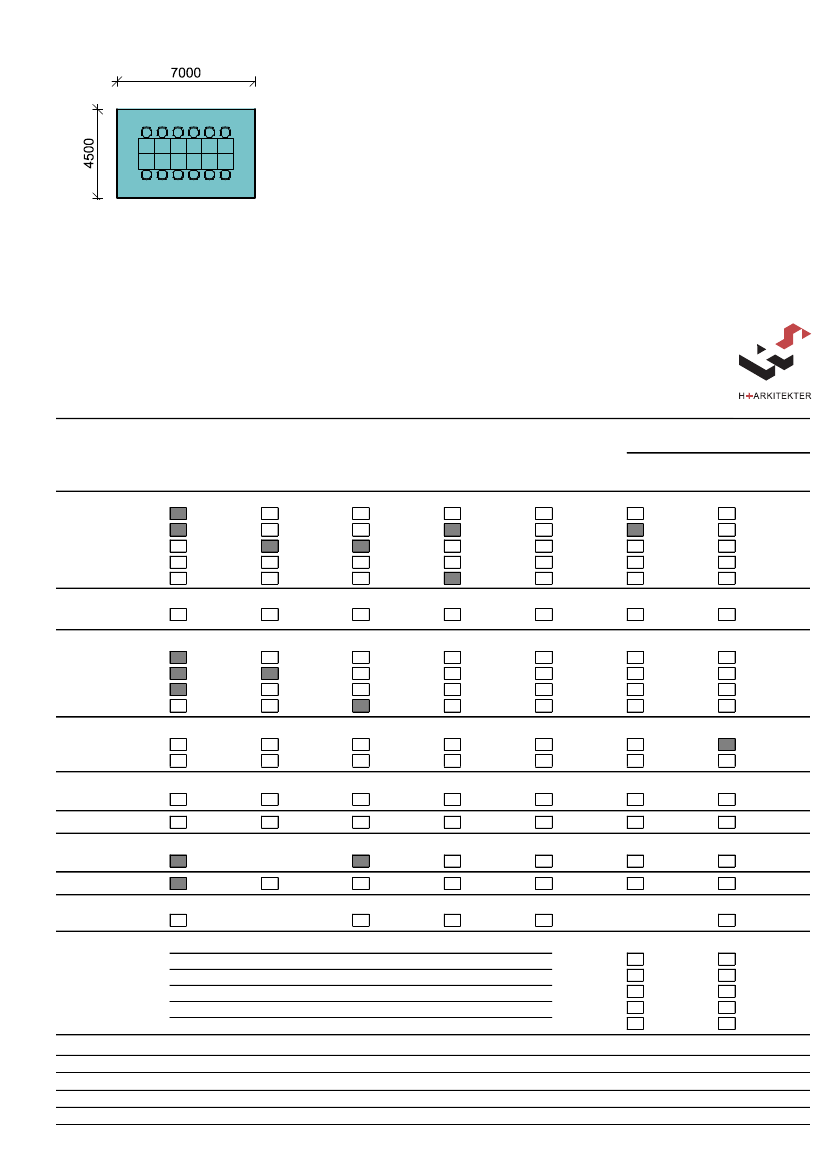 7000

4500

H+ARKITEKTER